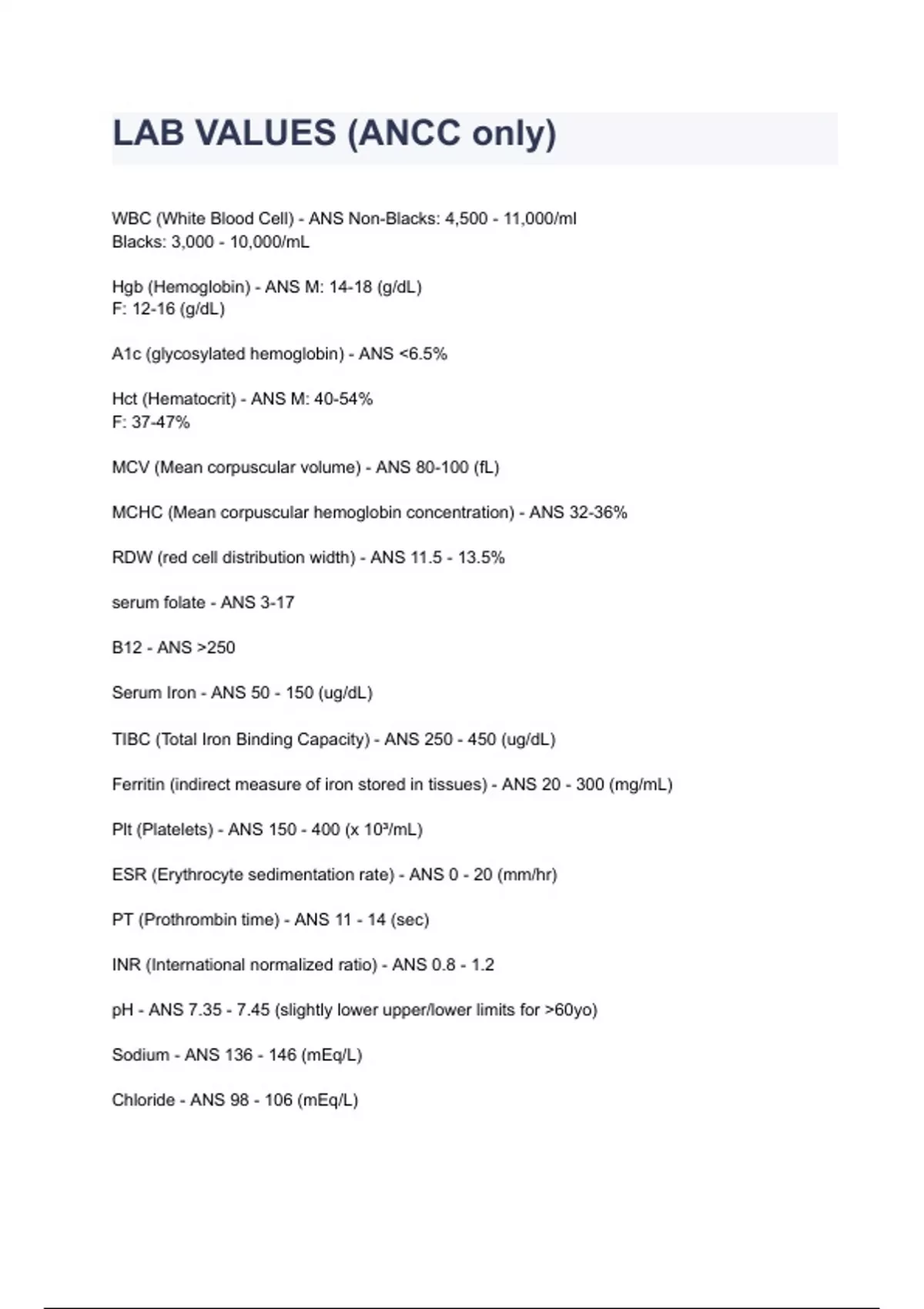 LAB VALUES (ANCC only)

WBC (White Blood Cell) - ANS Non-Blacks: 4,500 - 11,000/ml
Blacks: 3,000 - 10,000/mL

Hgb (Hemoglobin) - ANS M: 14-18 (g/dL)
F: 12-16 (g/dL)

A1c (glycosylated hemoglobin) - ANS <6.5%

Hct (Hematocrit) - ANS M: 40-54%
F: 37-47%

MCV (Mean corpuscular volume) - ANS 80-100 (fL)

MCHC (Mean corpuscular hemoglobin concentration) - ANS 32-36%

RDW (red cell distribution width) - ANS 11.5 - 13.5%

serum folate - ANS 3-17

B12 - ANS >250

Serum Iron - ANS 50 - 150 (ug/dL)

TIBC (Total Iron Binding Capacity) - ANS 250 - 450 (ug/dL)

Ferritin (indirect measure of iron stored in tissues) - ANS 20 - 300 (mg/mL)

Plt (Platelets) - ANS 150 - 400 (x $10^3$/mL)

ESR (Erythrocyte sedimentation rate) - ANS 0 - 20 (mm/hr)

PT (Prothrombin time) - ANS 11 - 14 (sec)

INR (International normalized ratio) - ANS 0.8 - 1.2

pH - ANS 7.35 - 7.45 (slightly lower upper/lower limits for >60yo)

Sodium - ANS 136 - 146 (mEq/L)

Chloride - ANS 98 - 106 (mEq/L)